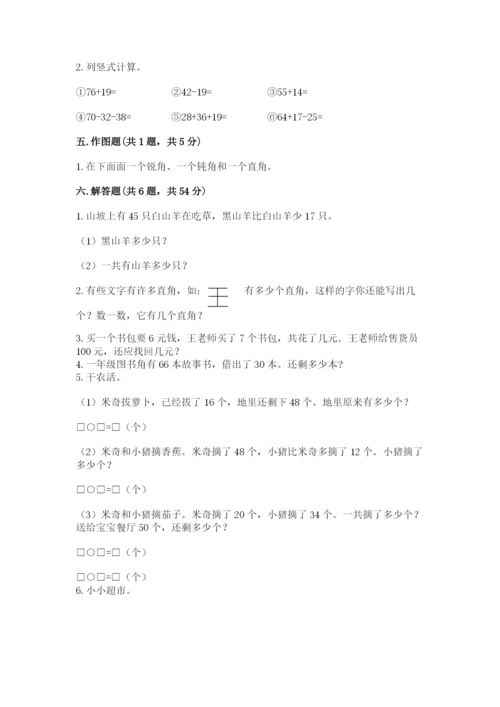 2. 列竖式计算。

①76+19=　　②42-19=　　③55+14=

④70-32-38=　　⑤28+36+19=　　⑥64+17-25=

五. 作图题（共 1 题，共 5 分）

1. 在下面画一个锐角、一个钝角和一个直角。

六. 解答题（共 6 题，共 54 分）

1. 山坡上有 45 只白山羊在吃草，黑山羊比白山羊少 17 只。

（1）黑山羊多少只？

（2）一共有山羊多少只？

2. 有些文字有许多直角，如：王　有多少个直角，这样的字你还能写出几个？数一数，它有几个直角？

3. 买一个书包要 6 元钱，王老师买了 7 个书包，共花了几元，王老师给售货员 100 元，还应找回几元？
4. 一年级图书角有 66 本故事书，借出了 30 本。还剩多少本？
5. 干农活。

（1）米奇拔萝卜，已经拔了 16 个，地里还剩下 48 个。地里原来有多少个？

□○□=□（个）

（2）米奇和小猪摘香蕉。米奇摘了 48 个，小猪比米奇多摘了 12 个。小猪摘了多少个？

□○□=□（个）

（3）米奇和小猪摘茄子。米奇摘了 20 个，小猪摘了 34 个。一共摘了多少个？送给宝宝餐厅 50 个，还剩多少个？

□○□=□（个）

□○□=□（个）
6. 小小超市。